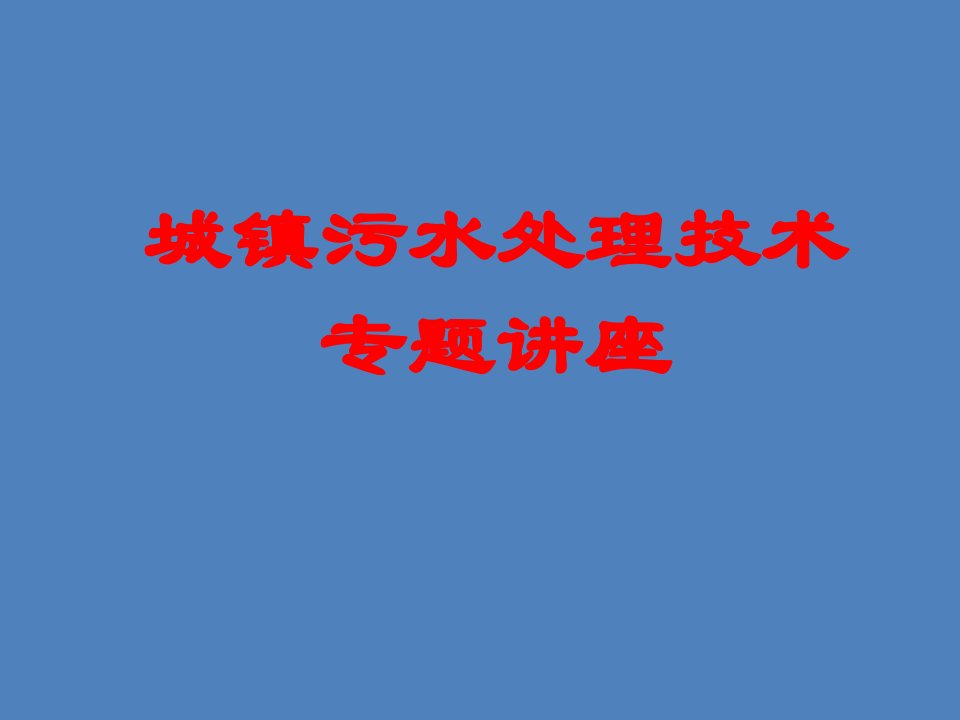 城镇污水处理技术
专题讲座